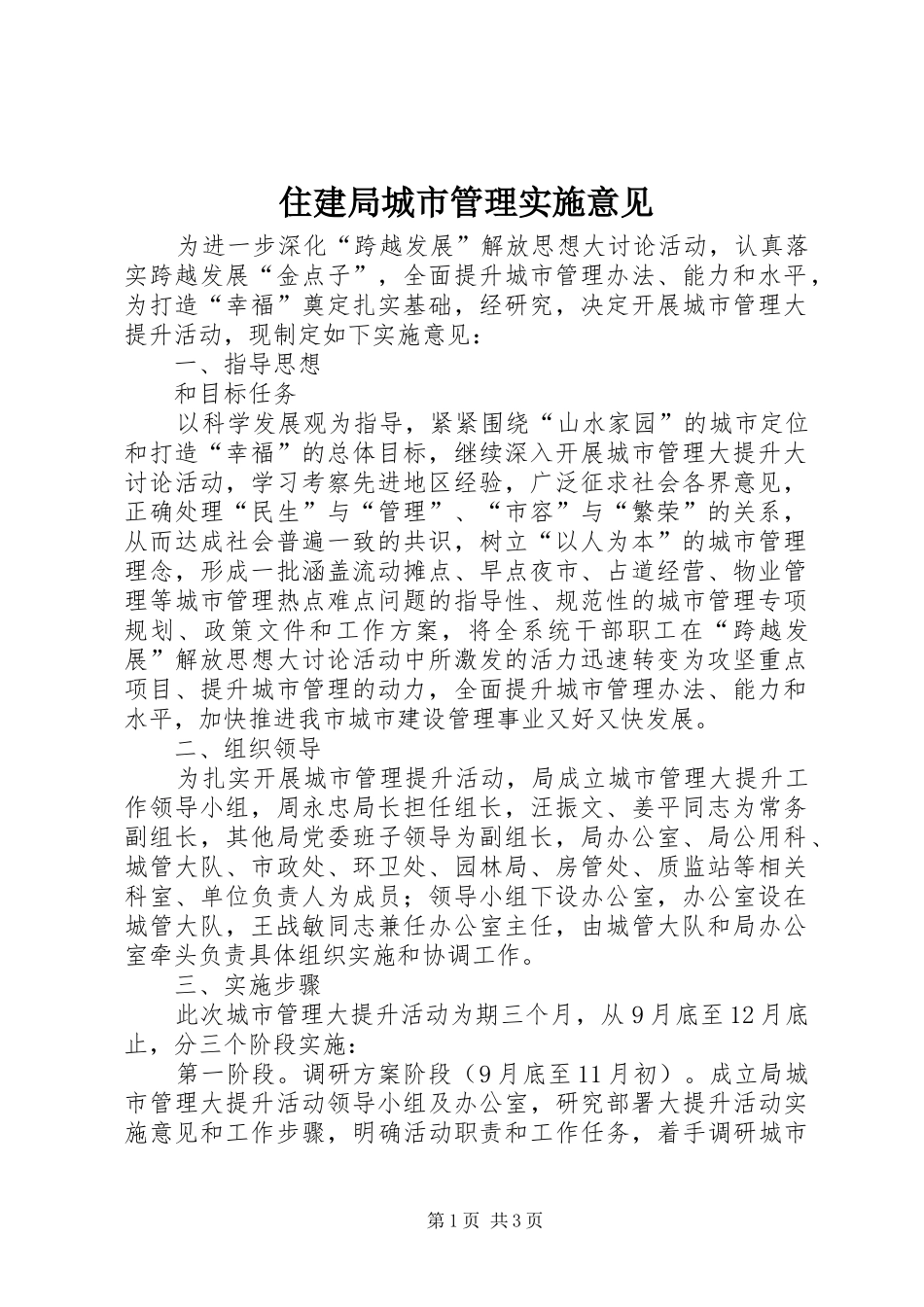 住建局城市管理实施意见

为进一步深化“跨越发展”解放思想大讨论活动，认真落实跨越发展“金点子”，全面提升城市管理办法、能力和水平，为打造“幸福”奠定扎实基础，经研究，决定开展城市管理大提升活动，现制定如下实施意见：

一、指导思想

和目标任务

以科学发展观为指导，紧紧围绕“山水家园”的城市定位和打造“幸福”的总体目标，继续深入开展城市管理大提升大讨论活动，学习考察先进地区经验，广泛征求社会各界意见，正确处理“民生”与“管理”、“市容”与“繁荣”的关系，从而达成社会普遍一致的共识，树立“以人为本”的城市管理理念，形成一批涵盖流动摊点、早点夜市、占道经营、物业管理等城市管理热点难点问题的指导性、规范性的城市管理专项规划、政策文件和工作方案，将全系统干部职工在“跨越发展”解放思想大讨论活动中所激发的活力迅速转变为攻坚重点项目、提升城市管理的动力，全面提升城市管理办法、能力和水平，加快推进我市城市建设管理事业又好又快发展。

二、组织领导

为扎实开展城市管理提升活动，局成立城市管理大提升工作领导小组，周永忠局长担任组长，汪振文、姜平同志为常务副组长，其他局党委班子领导为副组长，局办公室、局公用科、城管大队、市政处、环卫处、园林局、房管处、质监站等相关科室、单位负责人为成员；领导小组下设办公室，办公室设在城管大队，王战敏同志兼任办公室主任，由城管大队和局办公室牵头负责具体组织实施和协调工作。

三、实施步骤

此次城市管理大提升活动为期三个月，从9月底至12月底止，分三个阶段实施：

第一阶段。调研方案阶段（9月底至11月初）。成立局城市管理大提升活动领导小组及办公室，研究部署大提升活动实施意见和工作步骤，明确活动职责和工作任务，着手调研城市

第1页 共3页